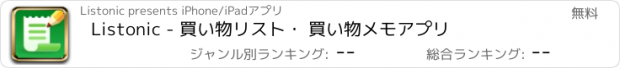 Listonic presents iPhone/iPadアプリ

無料

Listonic - 買い物リスト・ 買い物メモアプリ

ジャンル別ランキング: --

総合ランキング: --